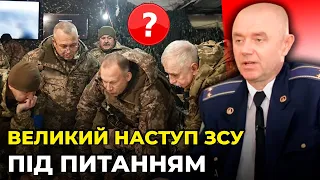 ?

ВЕЛИКИЙ НАСТУП ЗСУ
ПІД ПИТАННЯМ